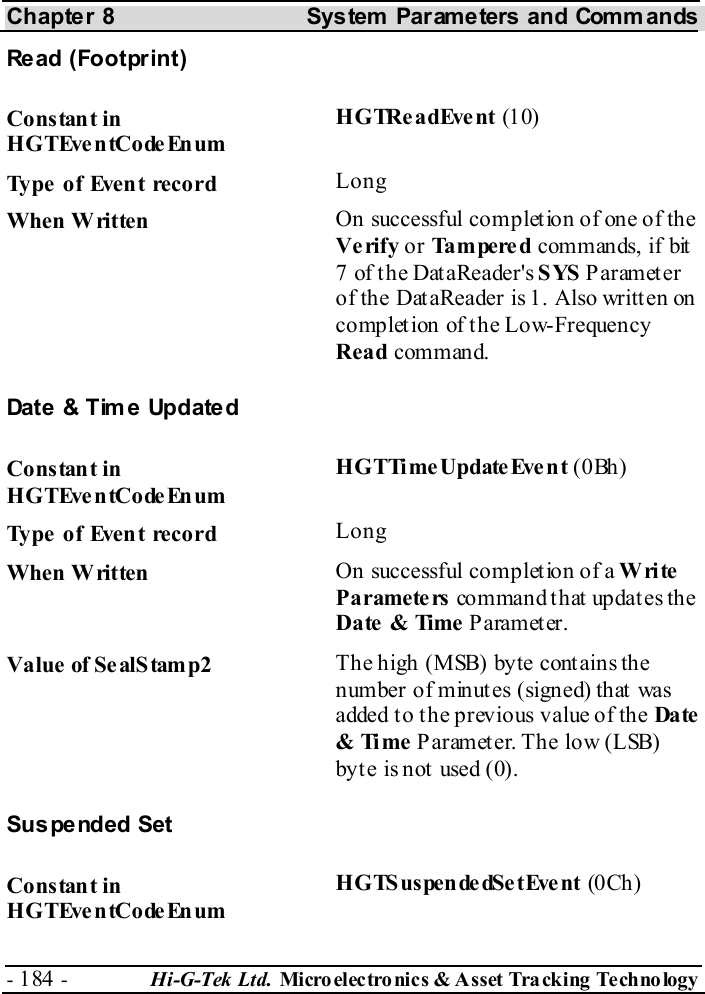 Chapter 8 System Parameters and Commands

Read (Footprint)

| | |
|---|---|
| Constant in HGTEventCodeEnum | HGTReadEvent (10) |
| Type of Event record | Long |
| When Written | On successful completion of one of the Verify or Tampered commands, if bit 7 of the DataReader's SYS Parameter of the DataReader is 1. Also written on completion of the Low-Frequency Read command. |

Date & Time Updated

| | |
|---|---|
| Constant in HGTEventCodeEnum | HGTTimeUpdateEvent (0Bh) |
| Type of Event record | Long |
| When Written | On successful completion of a Write Parameters command that updates the Date & Time Parameter. |
| Value of SealStamp2 | The high (MSB) byte contains the number of minutes (signed) that was added to the previous value of the Date & Time Parameter. The low (LSB) byte is not used (0). |

Suspended Set

| | |
|---|---|
| Constant in HGTEventCodeEnum | HGTSuspendedSetEvent (0Ch) |

- 184 - Hi-G-Tek Ltd. Microelectronics & Asset Tracking Technology